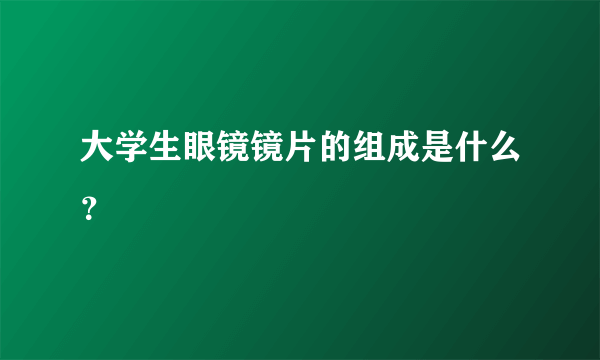 大学生眼镜镜片的组成是什么？